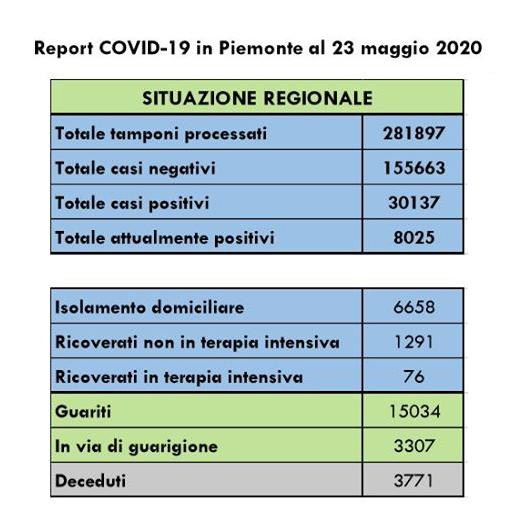 Report COVID-19 in Piemonte al 23 maggio 2020

| SITUAZIONE REGIONALE | |
|---|---|
| Totale tamponi processati | 281897 |
| Totale casi negativi | 155663 |
| Totale casi positivi | 30137 |
| Totale attualmente positivi | 8025 |

| | |
|---|---|
| Isolamento domiciliare | 6658 |
| Ricoverati non in terapia intensiva | 1291 |
| Ricoverati in terapia intensiva | 76 |
| Guariti | 15034 |
| In via di guarigione | 3307 |
| Deceduti | 3771 |